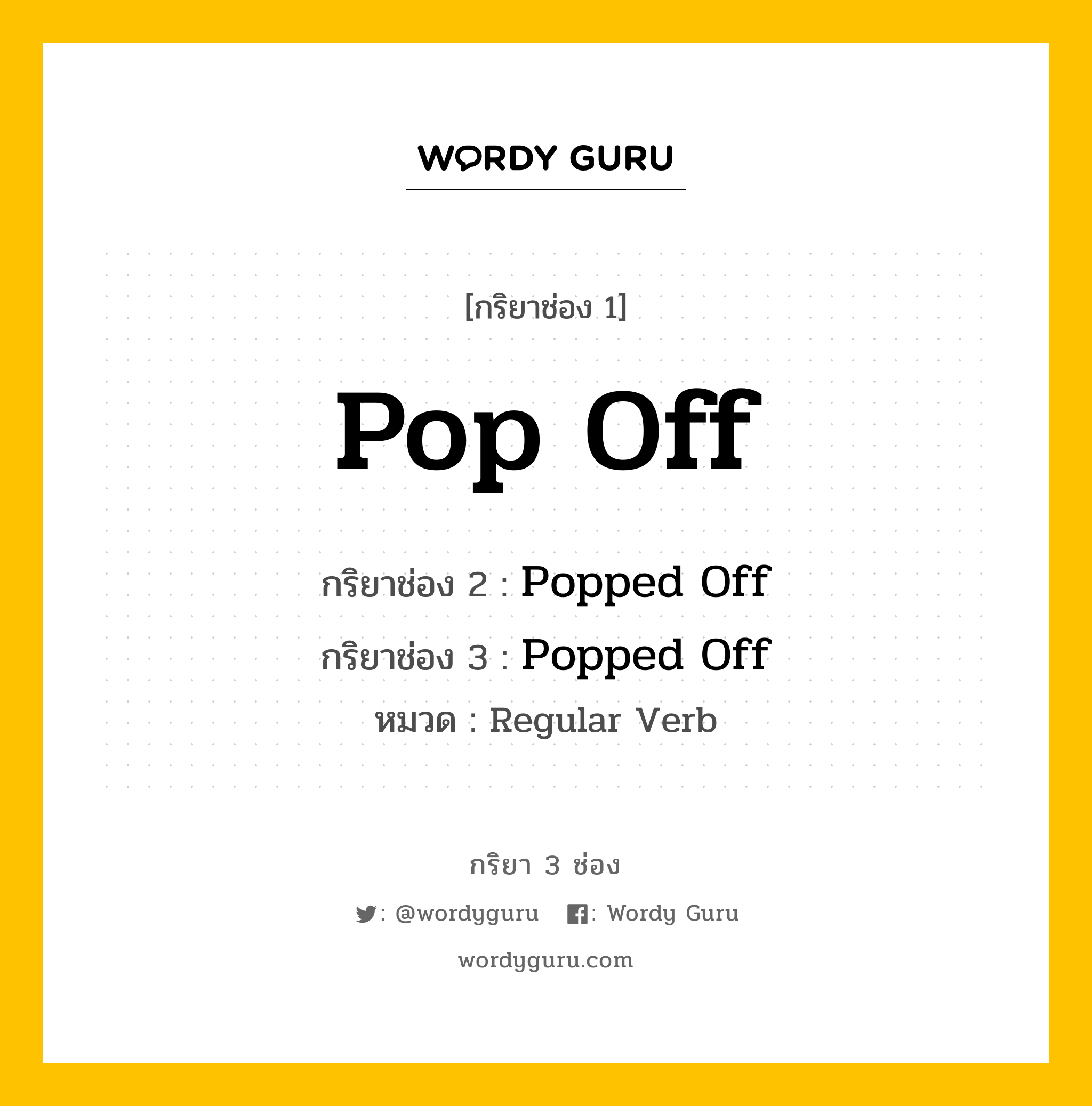 WORDY GURU

[กริยาช่อง 1]

Pop Off

กริยาช่อง 2 : Popped Off

กริยาช่อง 3 : Popped Off

หมวด : Regular Verb

กริยา 3 ช่อง

: @wordyguru : Wordy Guru

wordyguru.com